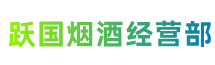 跃国烟酒经营部